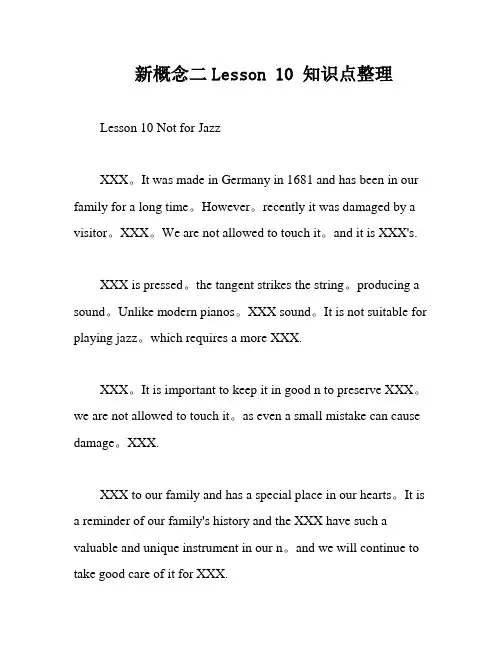 新概念二 Lesson 10 知识点整理

Lesson 10 Not for Jazz

XXX。It was made in Germany in 1681 and has been in our family for a long time。However。recently it was damaged by a visitor。XXX。We are not allowed to touch it。and it is XXX's.

XXX is pressed。the tangent strikes the string。producing a sound。Unlike modern pianos。XXX sound。It is not suitable for playing jazz。which requires a more XXX.

XXX。It is important to keep it in good n to preserve XXX。we are not allowed to touch it。as even a small mistake can cause damage。XXX.

XXX to our family and has a special place in our hearts。It is a reminder of our family's history and the XXX have such a valuable and unique instrument in our n。and we will continue to take good care of it for XXX.